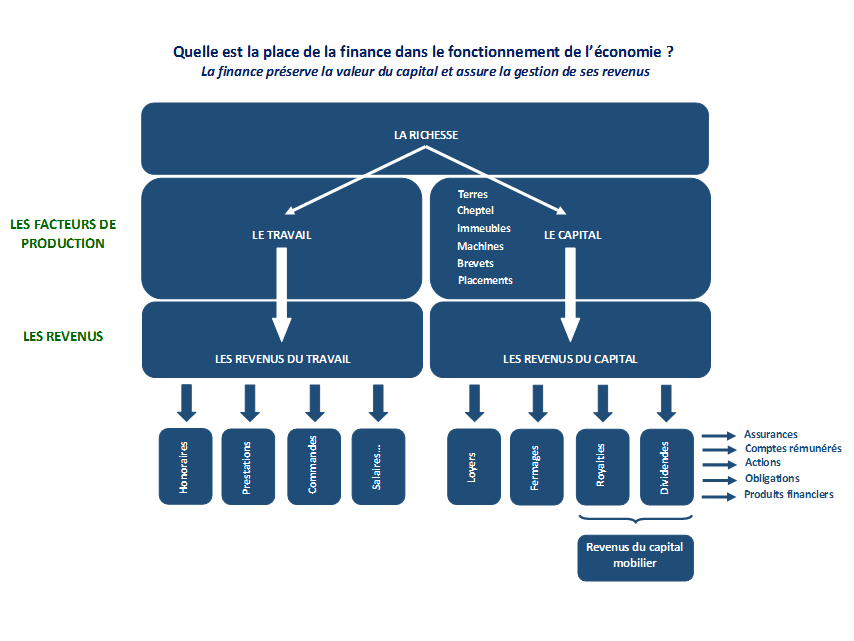 Quelle est la place de la finance dans le fonctionnement de l'économie ?
La finance préserve la valeur du capital et assure la gestion de ses revenus

LA RICHESSE

LES FACTEURS DE PRODUCTION

LE TRAVAIL

Terres
Cheptel
Immeubles
Machines
Brevets
Placements

LE CAPITAL

LES REVENUS

LES REVENUS DU TRAVAIL

LES REVENUS DU CAPITAL

Honoraires

Prestations

Commandes

Salaires…

Loyers

Fermages

Royalties

Dividendes

Assurances
Comptes rémunérés
Actions
Obligations
Produits financiers

Revenus du capital mobilier